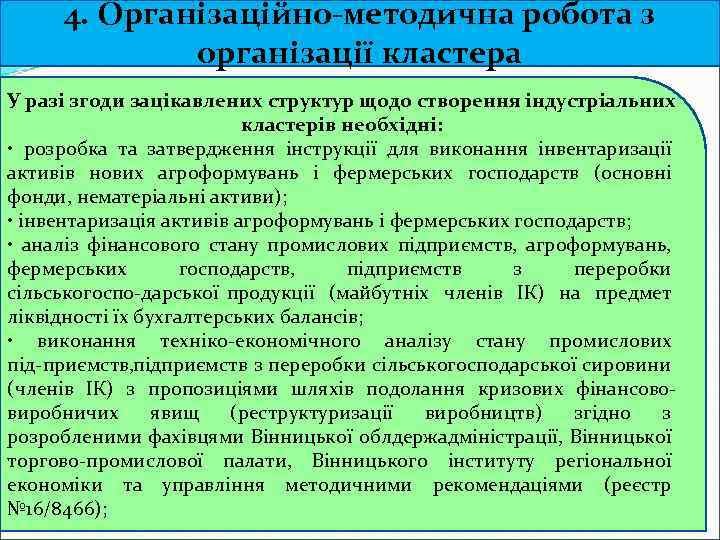 4. Організаційно-методична робота з організації кластера

У разі згоди зацікавлених структур щодо створення індустріальних кластерів необхідні:
• розробка та затвердження інструкції для виконання інвентаризації активів нових агроформувань і фермерських господарств (основні фонди, нематеріальні активи);
• інвентаризація активів агроформувань і фермерських господарств;
• аналіз фінансового стану промислових підприємств, агроформувань, фермерських господарств, підприємств з переробки сільськогоспо-дарської продукції (майбутніх членів ІК) на предмет ліквідності їх бухгалтерських балансів;
• виконання техніко-економічного аналізу стану промислових під-приємств,підприємств з переробки сільськогосподарської сировини (членів ІК) з пропозиціями шляхів подолання кризових фінансово-виробничих явищ (реструктуризації виробництв) згідно з розробленими фахівцями Вінницької облдержадміністрації, Вінницької торгово-промислової палати, Вінницького інституту регіональної економіки та управління методичними рекомендаціями (реєстр №16/8466);